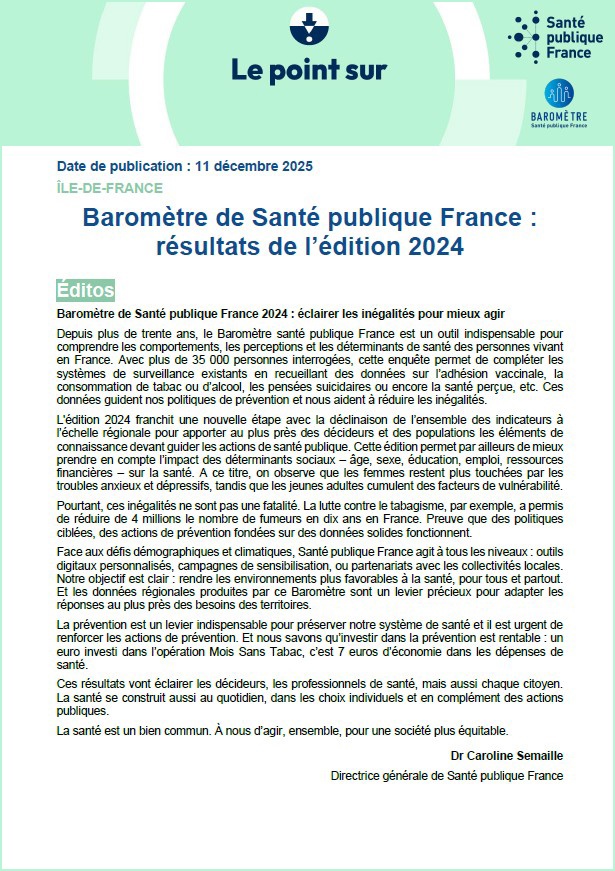 Le point sur

Santé publique France

BAROMÈTRE
Santé publique France

Date de publication : 11 décembre 2025

ÎLE-DE-FRANCE

Baromètre de Santé publique France : résultats de l'édition 2024

Éditos

Baromètre de Santé publique France 2024 : éclairer les inégalités pour mieux agir

Depuis plus de trente ans, le Baromètre santé publique France est un outil indispensable pour comprendre les comportements, les perceptions et les déterminants de santé des personnes vivant en France. Avec plus de 35 000 personnes interrogées, cette enquête permet de compléter les systèmes de surveillance existants en recueillant des données sur l'adhésion vaccinale, la consommation de tabac ou d'alcool, les pensées suicidaires ou encore la santé perçue, etc. Ces données guident nos politiques de prévention et nous aident à réduire les inégalités.

L'édition 2024 franchit une nouvelle étape avec la déclinaison de l'ensemble des indicateurs à l'échelle régionale pour apporter au plus près des décideurs et des populations les éléments de connaissance devant guider les actions de santé publique. Cette édition permet par ailleurs de mieux prendre en compte l'impact des déterminants sociaux – âge, sexe, éducation, emploi, ressources financières – sur la santé. A ce titre, on observe que les femmes restent plus touchées par les troubles anxieux et dépressifs, tandis que les jeunes adultes cumulent des facteurs de vulnérabilité.

Pourtant, ces inégalités ne sont pas une fatalité. La lutte contre le tabagisme, par exemple, a permis de réduire de 4 millions le nombre de fumeurs en dix ans en France. Preuve que des politiques ciblées, des actions de prévention fondées sur des données solides fonctionnent.

Face aux défis démographiques et climatiques, Santé publique France agit à tous les niveaux : outils digitaux personnalisés, campagnes de sensibilisation, ou partenariats avec les collectivités locales. Notre objectif est clair : rendre les environnements plus favorables à la santé, pour tous et partout. Et les données régionales produites par ce Baromètre sont un levier précieux pour adapter les réponses au plus près des besoins des territoires.

La prévention est un levier indispensable pour préserver notre système de santé et il est urgent de renforcer les actions de prévention. Et nous savons qu'investir dans la prévention est rentable : un euro investi dans l'opération Mois Sans Tabac, c'est 7 euros d'économie dans les dépenses de santé.

Ces résultats vont éclairer les décideurs, les professionnels de santé, mais aussi chaque citoyen. La santé se construit aussi au quotidien, dans les choix individuels et en complément des actions publiques.

La santé est un bien commun. À nous d'agir, ensemble, pour une société plus équitable.

Dr Caroline Semaille

Directrice générale de Santé publique France